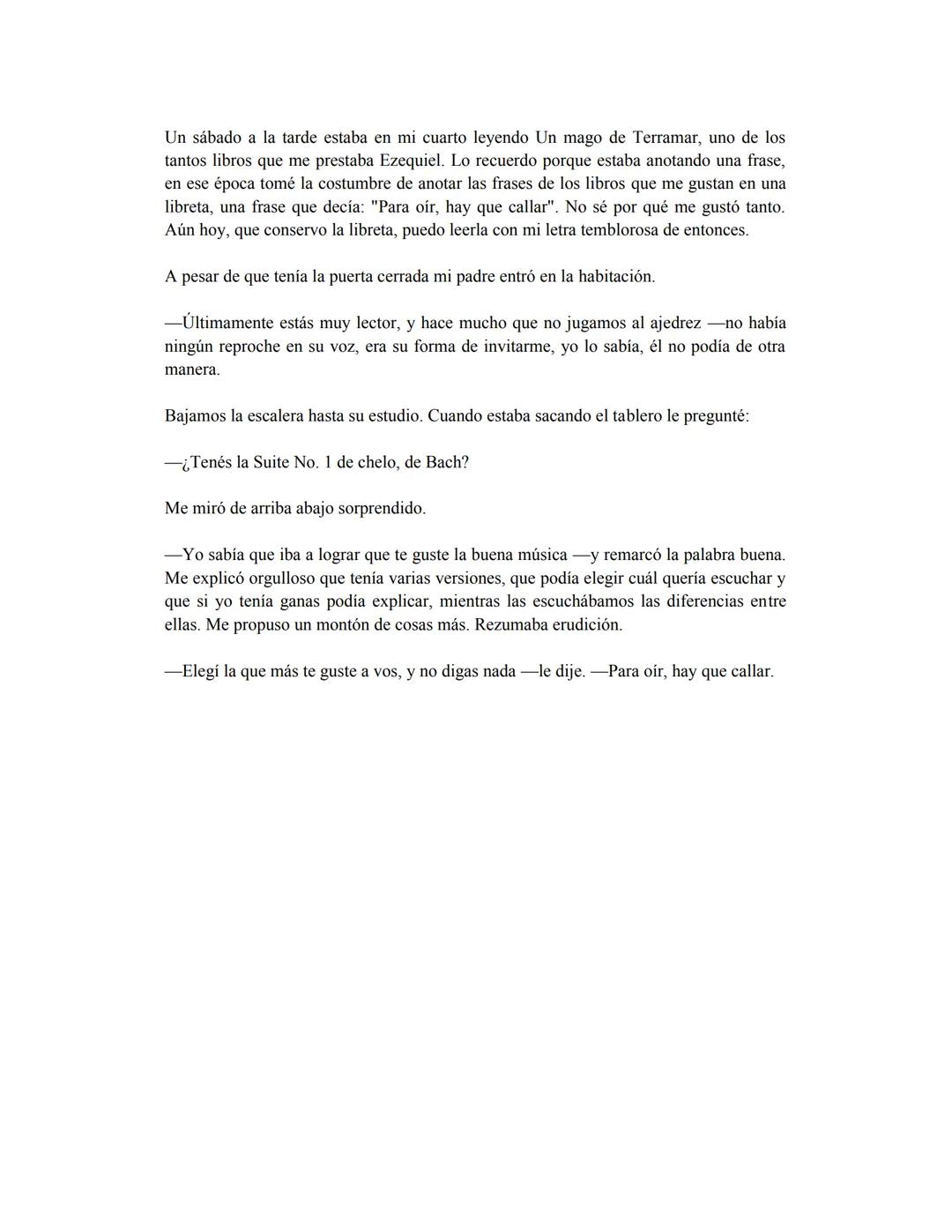 Un sábado a la tarde estaba en mi cuarto leyendo Un mago de Terramar, uno de los tantos libros que me prestaba Ezequiel. Lo recuerdo porque estaba anotando una frase, en ese época tomé la costumbre de anotar las frases de los libros que me gustan en una libreta, una frase que decía: "Para oír, hay que callar". No sé por qué me gustó tanto. Aún hoy, que conservo la libreta, puedo leerla con mi letra temblorosa de entonces.

A pesar de que tenía la puerta cerrada mi padre entró en la habitación.

—Últimamente estás muy lector, y hace mucho que no jugamos al ajedrez —no había ningún reproche en su voz, era su forma de invitarme, yo lo sabía, él no podía de otra manera.

Bajamos la escalera hasta su estudio. Cuando estaba sacando el tablero le pregunté:

—¿Tenés la Suite No. 1 de chelo, de Bach?

Me miró de arriba abajo sorprendido.

—Yo sabía que iba a lograr que te guste la buena música —y remarcó la palabra buena. Me explicó orgulloso que tenía varias versiones, que podía elegir cuál quería escuchar y que si yo tenía ganas podía explicar, mientras las escuchábamos las diferencias entre ellas. Me propuso un montón de cosas más. Rezumaba erudición.

—Elegí la que más te guste a vos, y no digas nada —le dije. —Para oír, hay que callar.